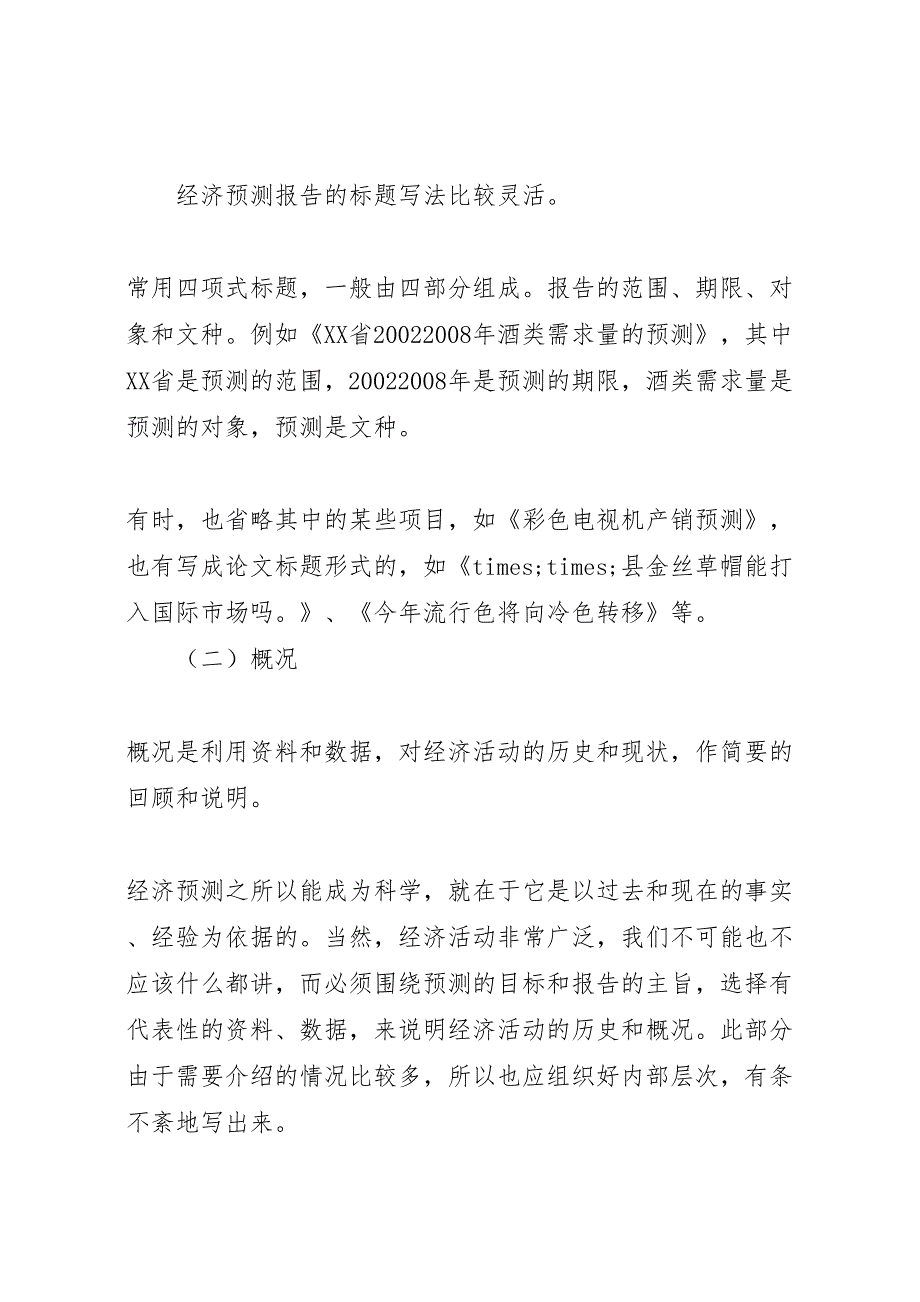 经济预测报告的标题写法比较灵活。

常用四项式标题，一般由四部分组成。报告的范围、期限、对象和文种。例如《XX省20022008年酒类需求量的预测》，其中XX省是预测的范围，20022008年是预测的期限，酒类需求量是预测的对象，预测是文种。

有时，也省略其中的某些项目，如《彩色电视机产销预测》，也有写成论文标题形式的，如《times;times;县金丝草帽能打入国际市场吗。》、《今年流行色将向冷色转移》等。

（二）概况

概况是利用资料和数据，对经济活动的历史和现状，作简要的回顾和说明。

经济预测之所以能成为科学，就在于它是以过去和现在的事实、经验为依据的。当然，经济活动非常广泛，我们不可能也不应该什么都讲，而必须围绕预测的目标和报告的主旨，选择有代表性的资料、数据，来说明经济活动的历史和概况。此部分由于需要介绍的情况比较多，所以也应组织好内部层次，有条不紊地写出来。